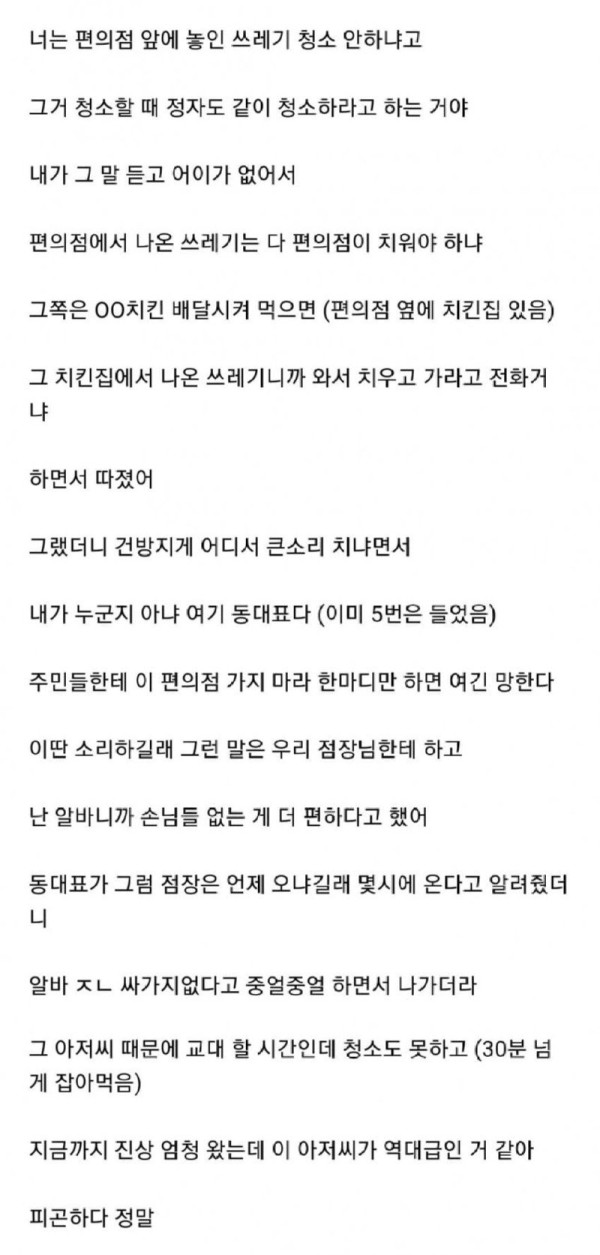 너는 편의점 앞에 놓인 쓰레기 청소 안하냐고

그거 청소할 때 정자도 같이 청소하라고 하는 거야

내가 그 말 듣고 어이가 없어서

편의점에서 나온 쓰레기는 다 편의점이 치워야 하냐

그쪽은 OO치킨 배달시켜 먹으면 (편의점 옆에 치킨집 있음)

그 치킨집에서 나온 쓰레기니까 와서 치우고 가라고 전화거냐

하면서 따졌어

그랬더니 건방지게 어디서 큰소리 치냐면서

내가 누군지 아냐 여기 동대표다 (이미 5번은 들었음)

주민들한테 이 편의점 가지 마라 한마디만 하면 여긴 망한다

이딴 소리하길래 그런 말은 우리 점장님한테 하고

난 알바니까 손님들 없는 게 더 편하다고 했어

동대표가 그럼 점장은 언제 오냐길래 몇시에 온다고 알려줬더니

알바 ㅈㄴ 싸가지없다고 중얼중얼 하면서 나가더라

그 아저씨 때문에 교대 할 시간인데 청소도 못하고 (30분 넘게 잡아먹음)

지금까지 진상 엄청 왔는데 이 아저씨가 역대급인 거 같아

피곤하다 정말